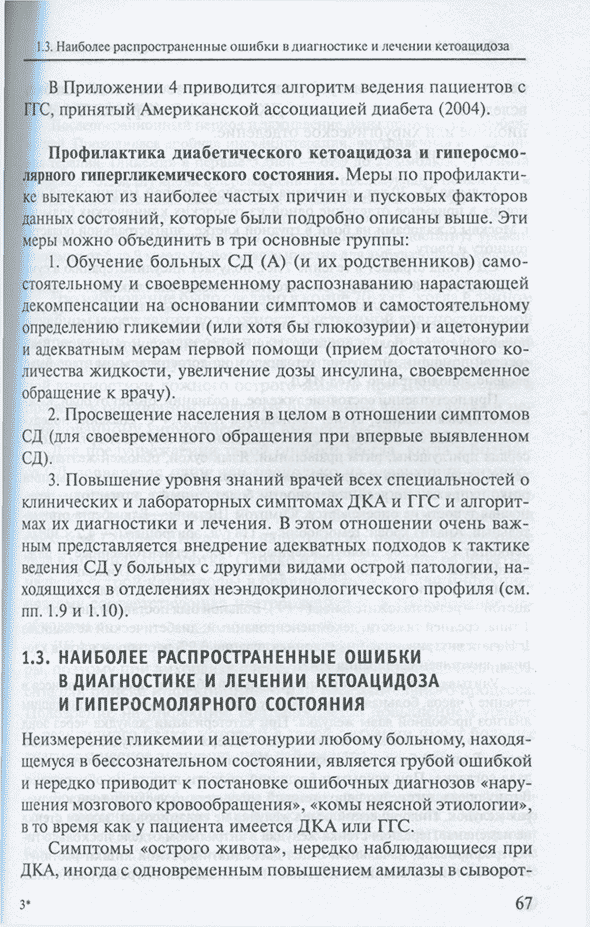 1.3. Наиболее распространенные ошибки в диагностике и лечении кетоацидоза

В Приложении 4 приводится алгоритм ведения пациентов с ГГС, принятый Американской ассоциацией диабета (2004).

**Профилактика диабетического кетоацидоза и гиперосмолярного гипергликемического состояния.** Меры по профилактике вытекают из наиболее частых причин и пусковых факторов данных состояний, которые были подробно описаны выше. Эти меры можно объединить в три основные группы:

1. Обучение больных СД (А) (и их родственников) самостоятельному и своевременному распознаванию нарастающей декомпенсации на основании симптомов и самостоятельному определению гликемии (или хотя бы глюкозурии) и ацетонурии и адекватным мерам первой помощи (прием достаточного количества жидкости, увеличение дозы инсулина, своевременное обращение к врачу).

2. Просвещение населения в целом в отношении симптомов СД (для своевременного обращения при впервые выявленном СД).

3. Повышение уровня знаний врачей всех специальностей о клинических и лабораторных симптомах ДКА и ГГС и алгоритмах их диагностики и лечения. В этом отношении очень важным представляется внедрение адекватных подходов к тактике ведения СД у больных с другими видами острой патологии, находящихся в отделениях неэндокринологического профиля (см. пп. 1.9 и 1.10).

1.3. НАИБОЛЕЕ РАСПРОСТРАНЕННЫЕ ОШИБКИ В ДИАГНОСТИКЕ И ЛЕЧЕНИИ КЕТОАЦИДОЗА И ГИПЕРОСМОЛЯРНОГО СОСТОЯНИЯ

Неизмерение гликемии и ацетонурии любому больному, находящемуся в бессознательном состоянии, является грубой ошибкой и нередко приводит к постановке ошибочных диагнозов «нарушения мозгового кровообращения», «комы неясной этиологии», в то время как у пациента имеется ДКА или ГГС.

Симптомы «острого живота», нередко наблюдающиеся при ДКА, иногда с одновременным повышением амилазы в сыворот-

3*

67